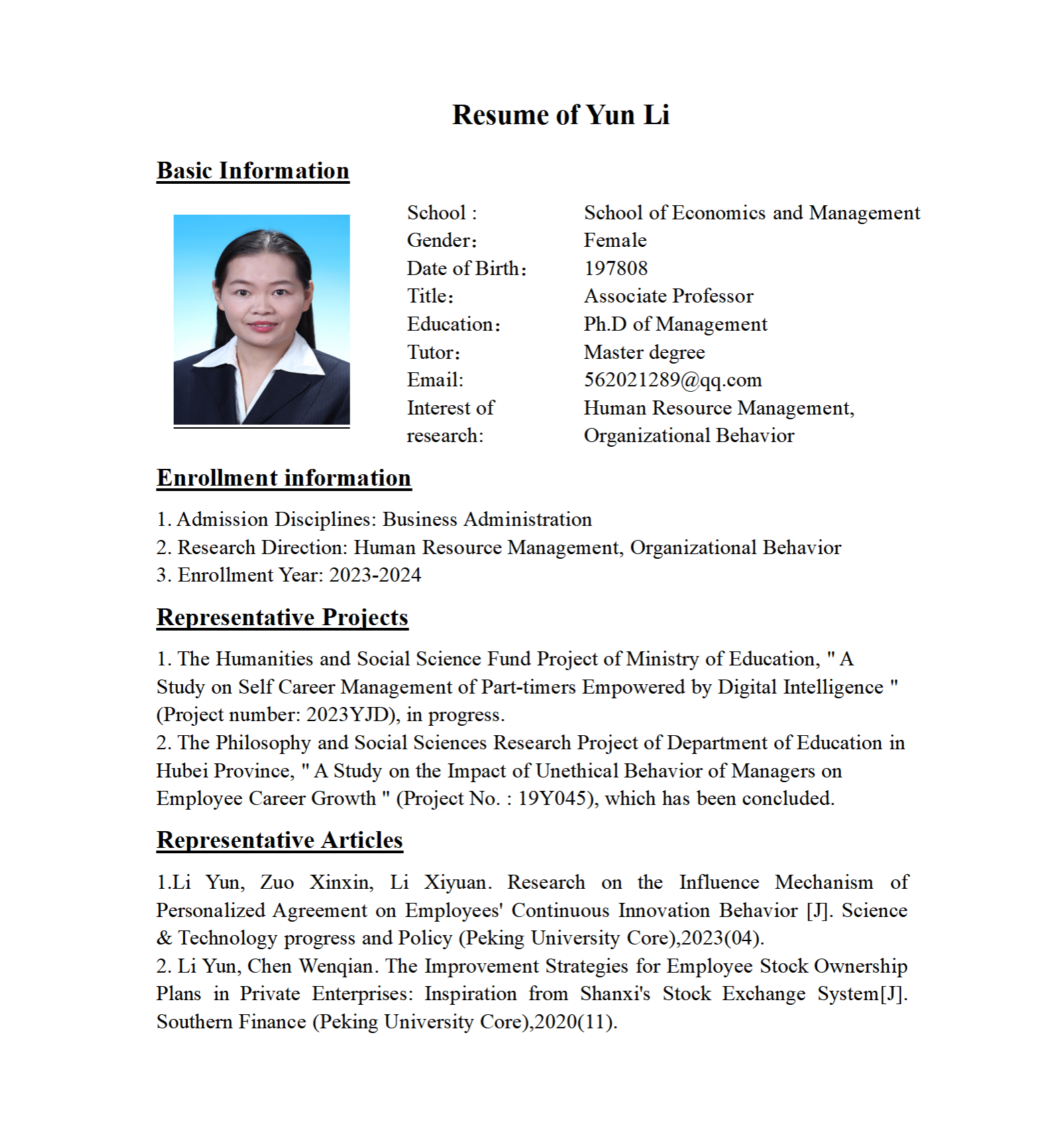 Resume of Yun Li

Basic Information

School : School of Economics and Management
Gender: Female
Date of Birth: 197808
Title: Associate Professor
Education: Ph.D of Management
Tutor: Master degree
Email: 562021289@qq.com
Interest of research: Human Resource Management, Organizational Behavior

Enrollment information

1. Admission Disciplines: Business Administration
2. Research Direction: Human Resource Management, Organizational Behavior
3. Enrollment Year: 2023-2024

Representative Projects

1. The Humanities and Social Science Fund Project of Ministry of Education, " A Study on Self Career Management of Part-timers Empowered by Digital Intelligence " (Project number: 2023YJD), in progress.
2. The Philosophy and Social Sciences Research Project of Department of Education in Hubei Province, " A Study on the Impact of Unethical Behavior of Managers on Employee Career Growth " (Project No. : 19Y045), which has been concluded.

Representative Articles

1.Li Yun, Zuo Xinxin, Li Xiyuan. Research on the Influence Mechanism of Personalized Agreement on Employees' Continuous Innovation Behavior [J]. Science & Technology progress and Policy (Peking University Core),2023(04).
2. Li Yun, Chen Wenqian. The Improvement Strategies for Employee Stock Ownership Plans in Private Enterprises: Inspiration from Shanxi's Stock Exchange System[J]. Southern Finance (Peking University Core),2020(11).